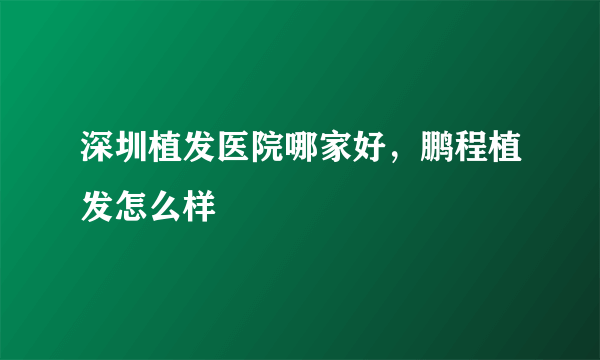 深圳植发医院哪家好，鹏程植发怎么样